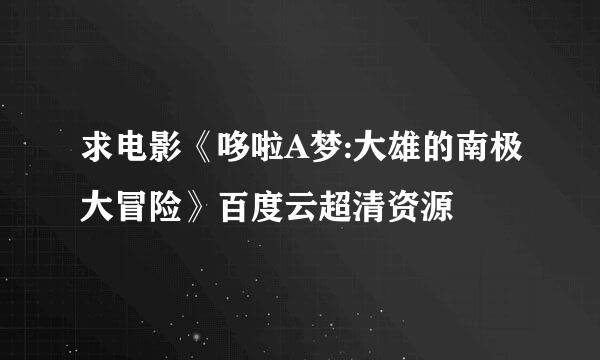 求电影《哆啦A梦:大雄的南极大冒险》百度云超清资源